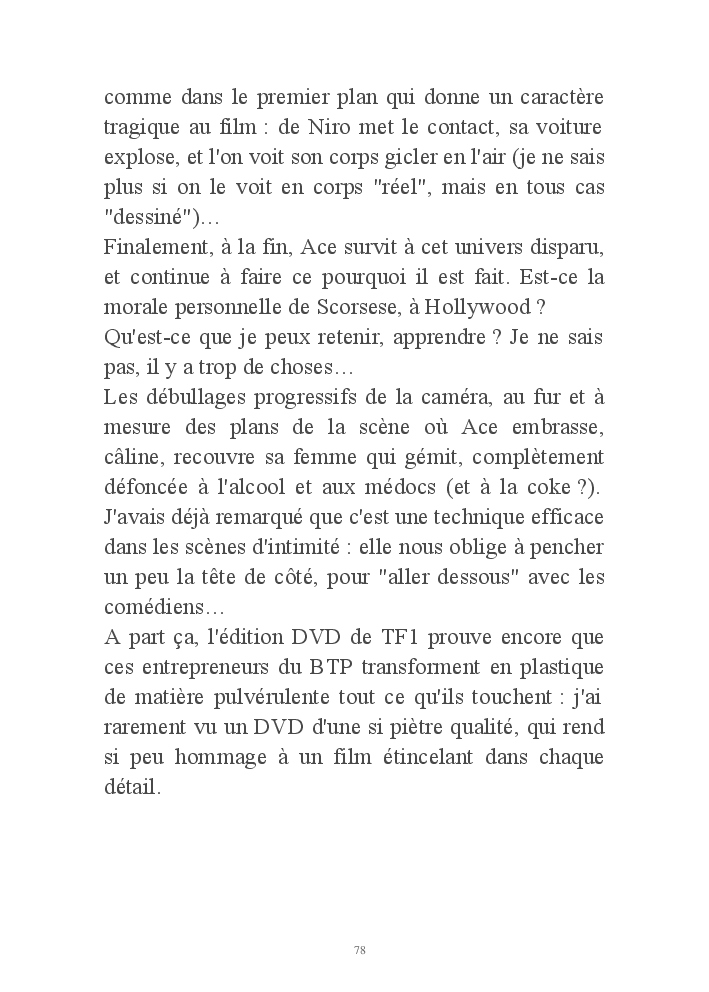 comme dans le premier plan qui donne un caractère tragique au film : de Niro met le contact, sa voiture explose, et l'on voit son corps gicler en l'air (je ne sais plus si on le voit en corps "réel", mais en tous cas "dessiné")…
Finalement, à la fin, Ace survit à cet univers disparu, et continue à faire ce pourquoi il est fait. Est-ce la morale personnelle de Scorsese, à Hollywood ?
Qu'est-ce que je peux retenir, apprendre ? Je ne sais pas, il y a trop de choses…
Les débullages progressifs de la caméra, au fur et à mesure des plans de la scène où Ace embrasse, câline, recouvre sa femme qui gémit, complètement défoncée à l'alcool et aux médocs (et à la coke ?). J'avais déjà remarqué que c'est une technique efficace dans les scènes d'intimité : elle nous oblige à pencher un peu la tête de côté, pour "aller dessous" avec les comédiens…
A part ça, l'édition DVD de TF1 prouve encore que ces entrepreneurs du BTP transforment en plastique de matière pulvérulente tout ce qu'ils touchent : j'ai rarement vu un DVD d'une si piètre qualité, qui rend si peu hommage à un film étincelant dans chaque détail.

78